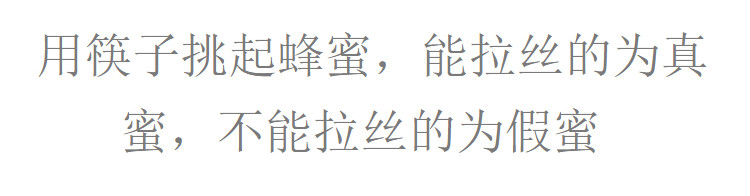 用筷子挑起蜂蜜，能拉丝的为真蜜，不能拉丝的为假蜜